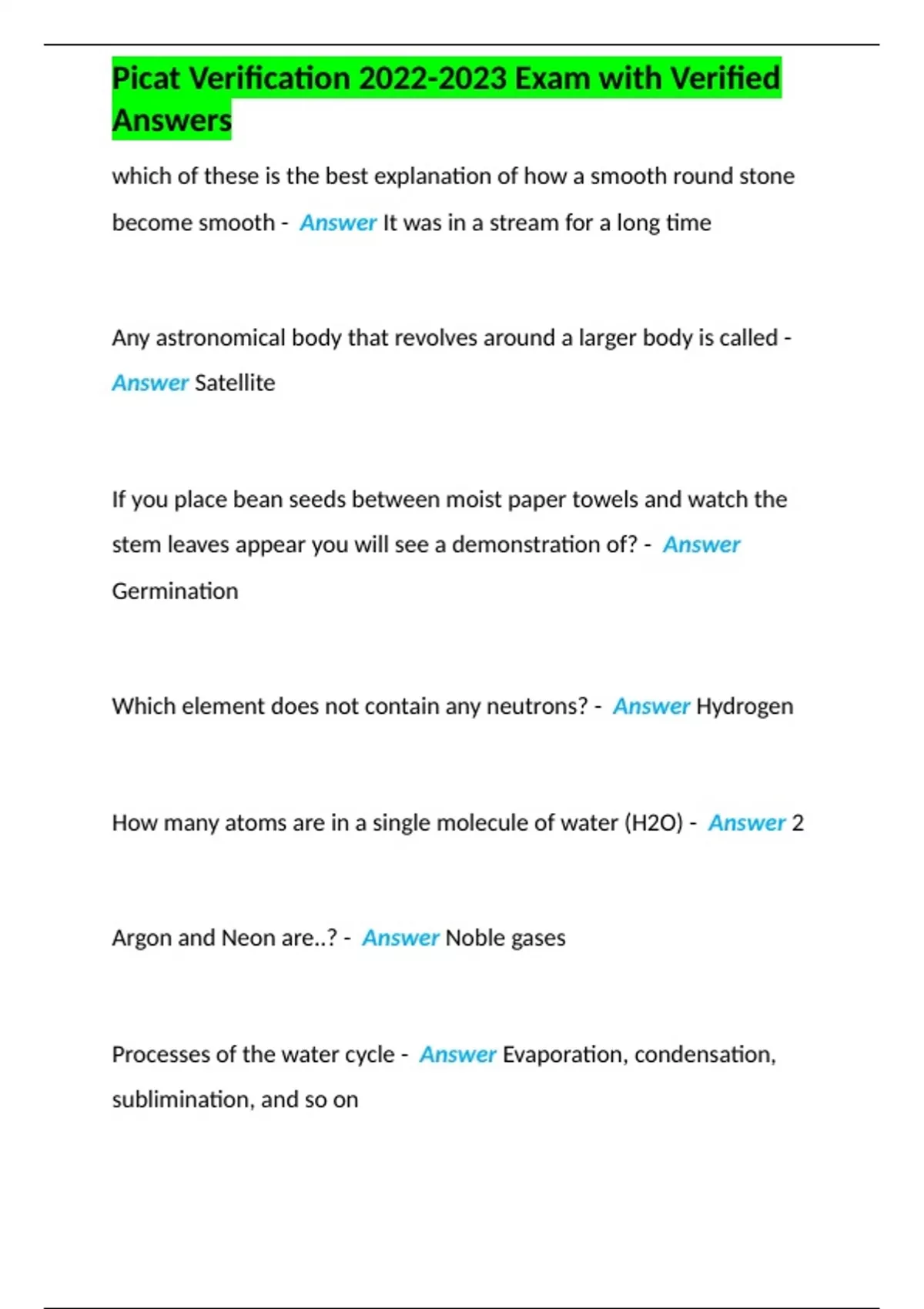 Picat Verification 2022-2023 Exam with Verified Answers

which of these is the best explanation of how a smooth round stone become smooth - Answer It was in a stream for a long time

Any astronomical body that revolves around a larger body is called - Answer Satellite

If you place bean seeds between moist paper towels and watch the stem leaves appear you will see a demonstration of? - Answer Germination

Which element does not contain any neutrons? - Answer Hydrogen

How many atoms are in a single molecule of water (H2O) - Answer 2

Argon and Neon are..? - Answer Noble gases

Processes of the water cycle - Answer Evaporation, condensation, sublimination, and so on